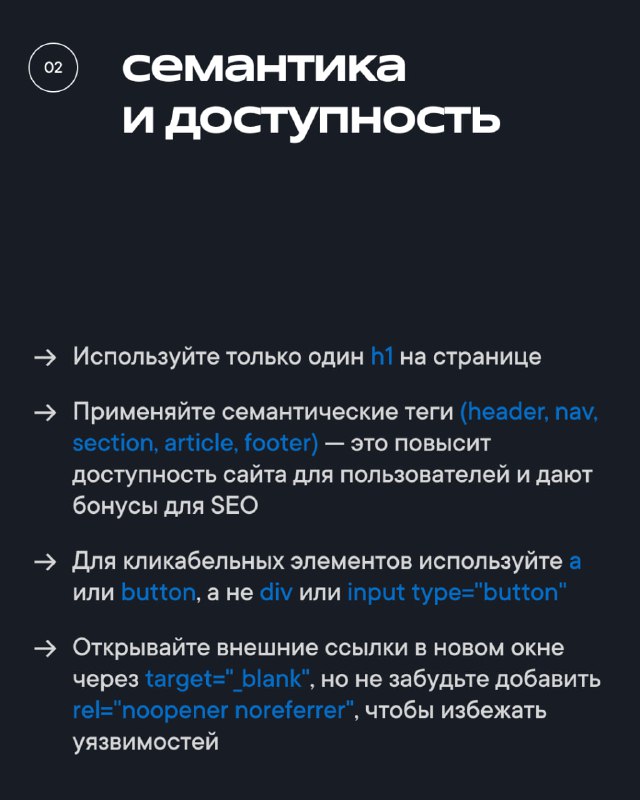 02 семантика и доступность

→ Используйте только один h1 на странице

→ Применяйте семантические теги (header, nav, section, article, footer) — это повысит доступность сайта для пользователей и дают бонусы для SEO

→ Для кликабельных элементов используйте a или button, а не div или input type="button"

→ Открывайте внешние ссылки в новом окне через target="_blank", но не забудьте добавить rel="noopener noreferrer", чтобы избежать уязвимостей